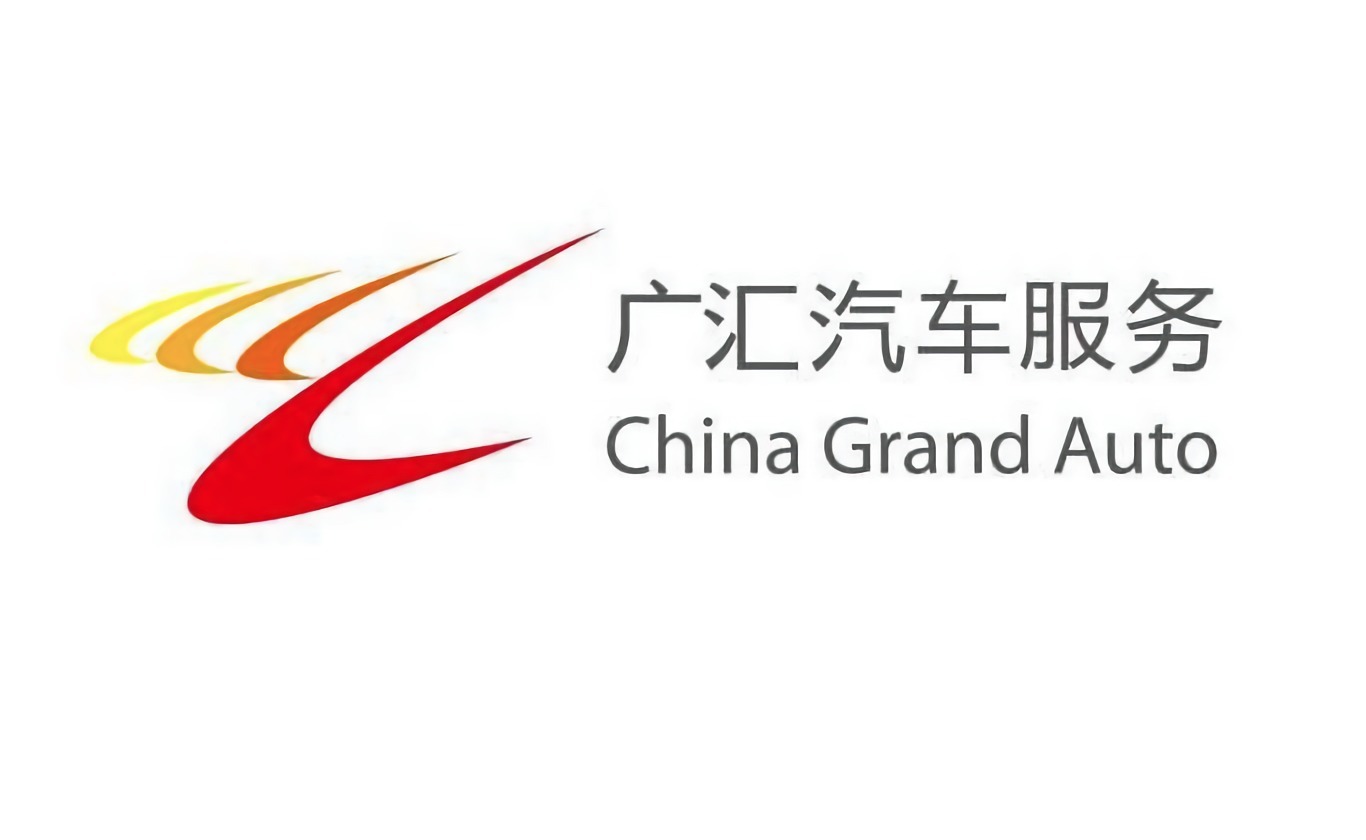 广汇汽车服务
China Grand Auto